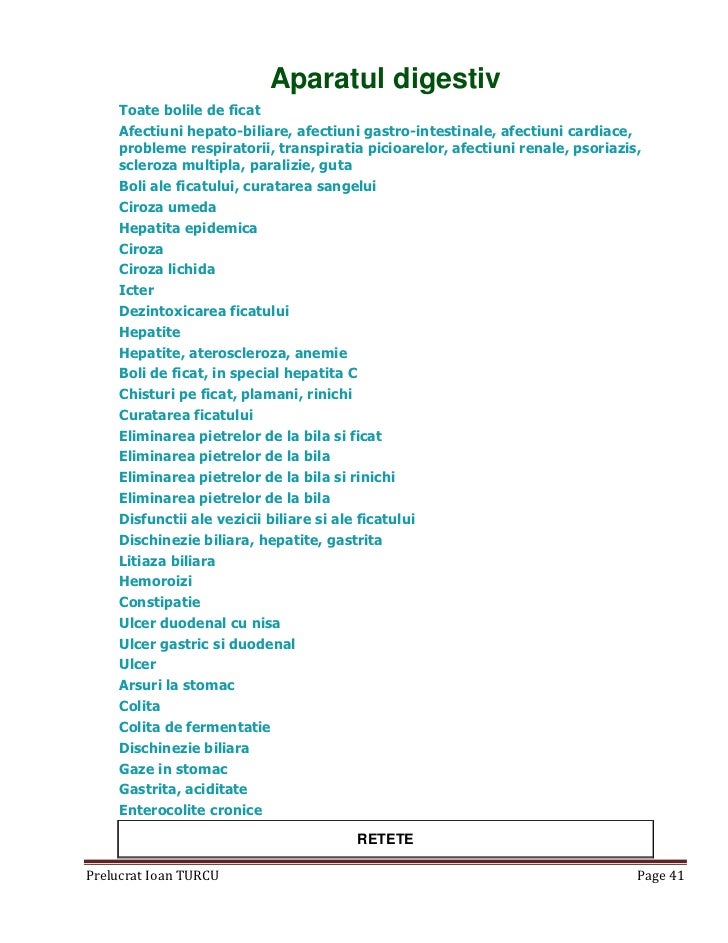 Aparatul digestiv

Toate bolile de ficat
Afectiuni hepato-biliare, afectiuni gastro-intestinale, afectiuni cardiace, probleme respiratorii, transpiratia picioarelor, afectiuni renale, psoriazis, scleroza multipla, paralizie, guta
Boli ale ficatului, curatarea sangelui
Ciroza umeda
Hepatita epidemica
Ciroza
Ciroza lichida
Icter
Dezintoxicarea ficatului
Hepatite
Hepatite, ateroscleroza, anemie
Boli de ficat, in special hepatita C
Chisturi pe ficat, plamani, rinichi
Curatarea ficatului
Eliminarea pietrelor de la bila si ficat
Eliminarea pietrelor de la bila
Eliminarea pietrelor de la bila si rinichi
Eliminarea pietrelor de la bila
Disfunctii ale vezicii biliare si ale ficatului
Dischinezie biliara, hepatite, gastrita
Litiaza biliara
Hemoroizi
Constipatie
Ulcer duodenal cu nisa
Ulcer gastric si duodenal
Ulcer
Arsuri la stomac
Colita
Colita de fermentatie
Dischinezie biliara
Gaze in stomac
Gastrita, aciditate
Enterocolite cronice

RETETE

Prelucrat Ioan TURCU
Page 41